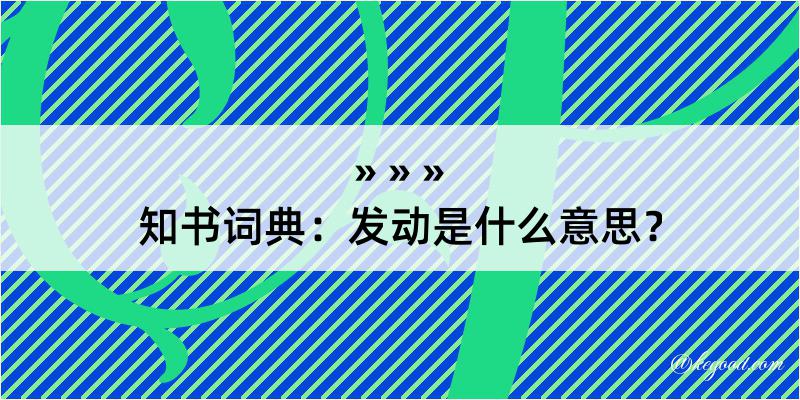 » » »
知书词典：发动是什么意思？
@kegood.com